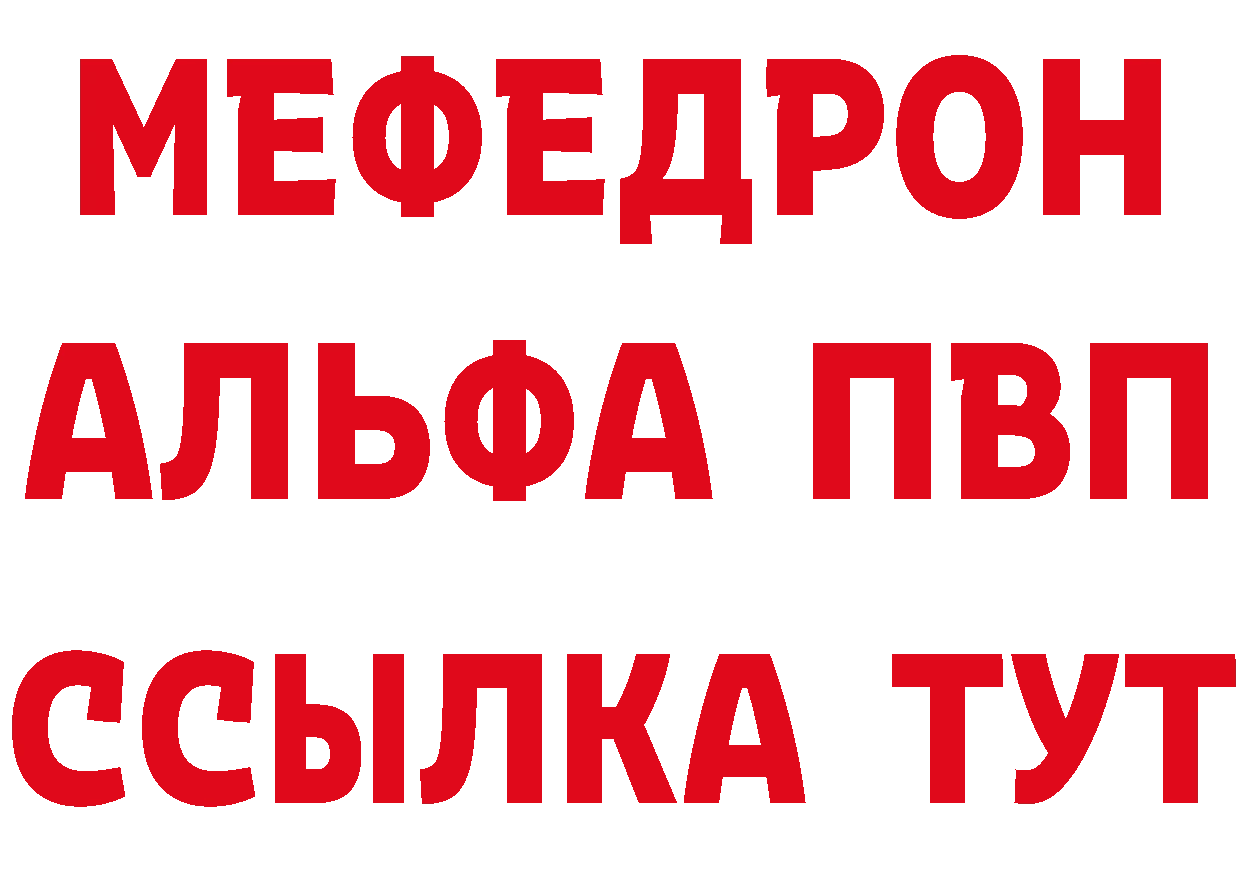 МЕФЕДРОН
АЛЬФА ПВП
ССЫЛКА ТУТ